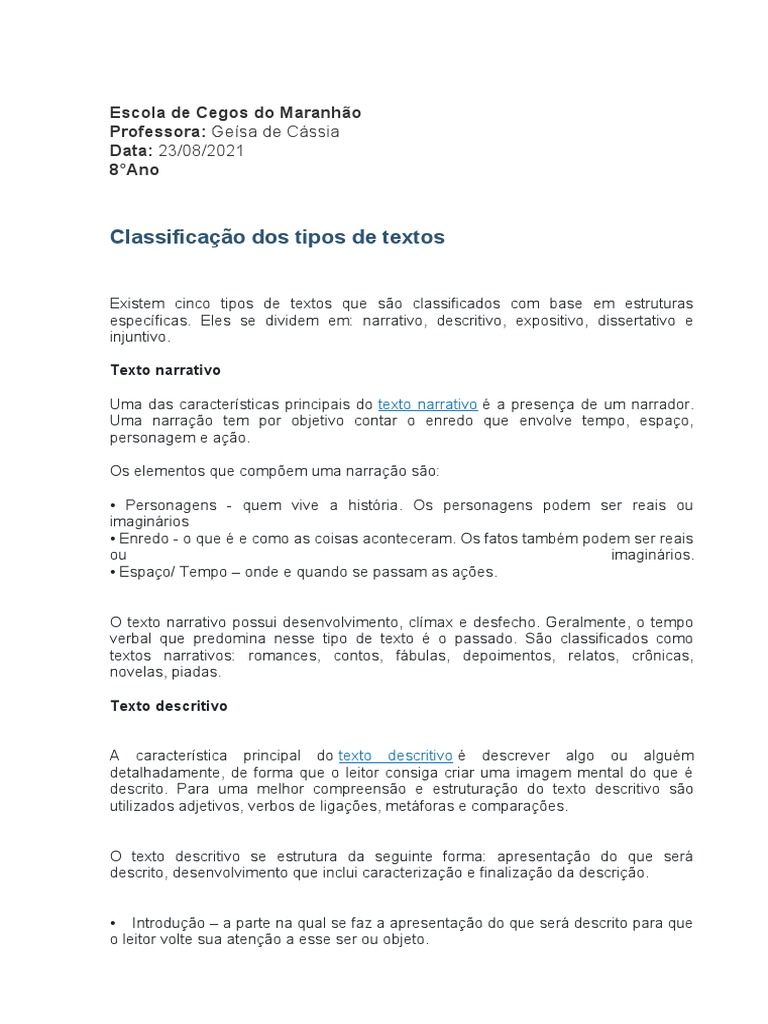 Escola de Cegos do Maranhão
Professora: Geísa de Cássia
Data: 23/08/2021
8°Ano

Classificação dos tipos de textos

Existem cinco tipos de textos que são classificados com base em estruturas específicas. Eles se dividem em: narrativo, descritivo, expositivo, dissertativo e injuntivo.

Texto narrativo

Uma das características principais do texto narrativo é a presença de um narrador. Uma narração tem por objetivo contar o enredo que envolve tempo, espaço, personagem e ação.

Os elementos que compõem uma narração são:

• Personagens - quem vive a história. Os personagens podem ser reais ou imaginários
• Enredo - o que é e como as coisas aconteceram. Os fatos também podem ser reais ou imaginários.
• Espaço/ Tempo – onde e quando se passam as ações.

O texto narrativo possui desenvolvimento, clímax e desfecho. Geralmente, o tempo verbal que predomina nesse tipo de texto é o passado. São classificados como textos narrativos: romances, contos, fábulas, depoimentos, relatos, crônicas, novelas, piadas.

Texto descritivo

A característica principal do texto descritivo é descrever algo ou alguém detalhadamente, de forma que o leitor consiga criar uma imagem mental do que é descrito. Para uma melhor compreensão e estruturação do texto descritivo são utilizados adjetivos, verbos de ligações, metáforas e comparações.

O texto descritivo se estrutura da seguinte forma: apresentação do que será descrito, desenvolvimento que inclui caracterização e finalização da descrição.

• Introdução – a parte na qual se faz a apresentação do que será descrito para que o leitor volte sua atenção a esse ser ou objeto.